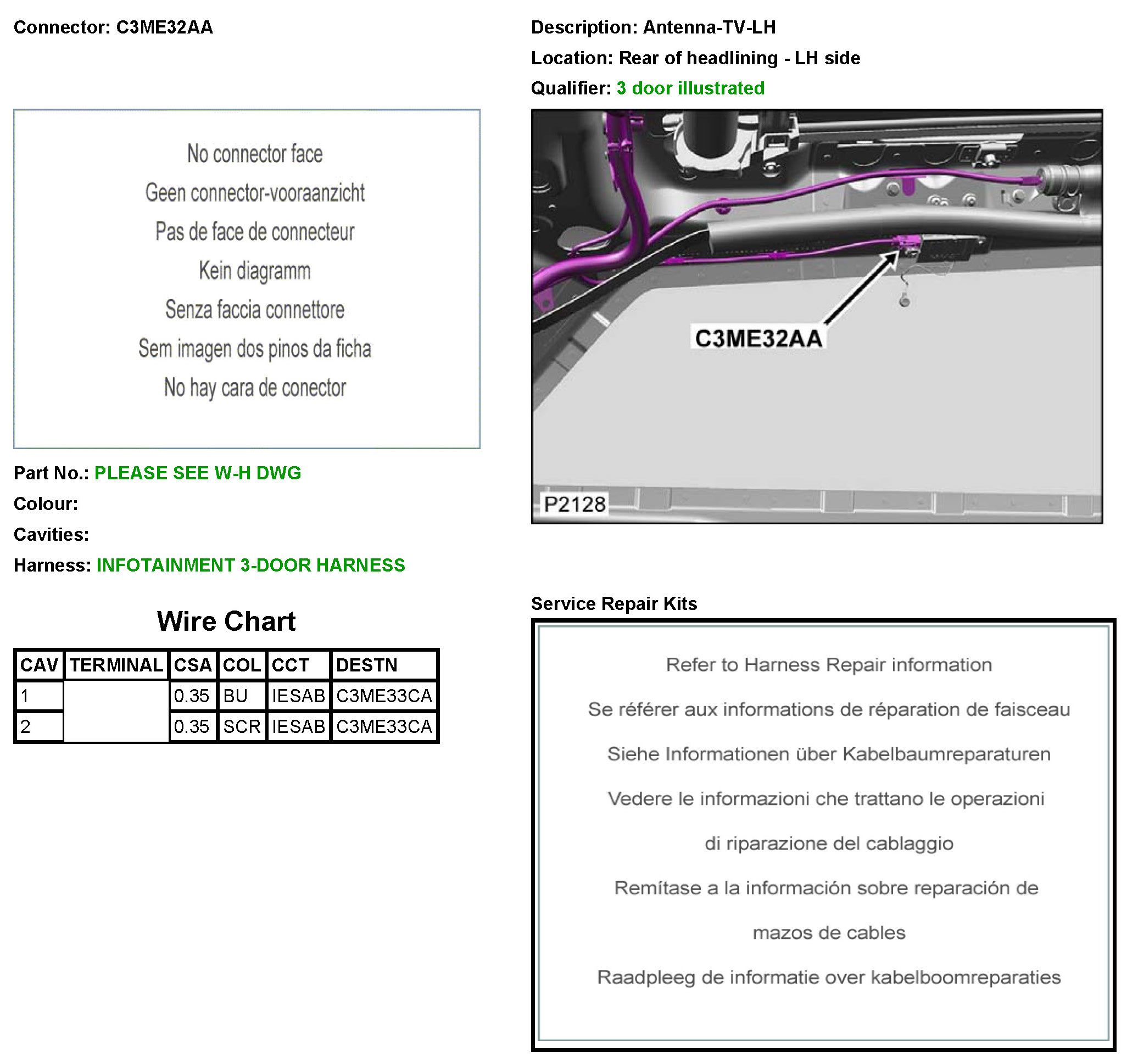 Connector: C3ME32AA

No connector face

Geen connector-vooraanzicht

Pas de face de connecteur

Kein diagramm

Senza faccia connettore

Sem imagen dos pinos da ficha

No hay cara de conector

Part No.: PLEASE SEE W-H DWG

Colour:

Cavities:

Harness: INFOTAINMENT 3-DOOR HARNESS

Wire Chart

| CAV | TERMINAL | CSA | COL | CCT | DESTN |
|---|---|---|---|---|---|
| 1 | | 0.35 | BU | IESAB | C3ME33CA |
| 2 | | 0.35 | SCR | IESAB | C3ME33CA |

Description: Antenna-TV-LH

Location: Rear of headlining - LH side

Qualifier: 3 door illustrated

C3ME32AA

P2128

Service Repair Kits

Refer to Harness Repair information

Se référer aux informations de réparation de faisceau

Siehe Informationen über Kabelbaumreparaturen

Vedere le informazioni che trattano le operazioni di riparazione del cablaggio

Remítase a la información sobre reparación de mazos de cables

Raadpleeg de informatie over kabelboomreparaties